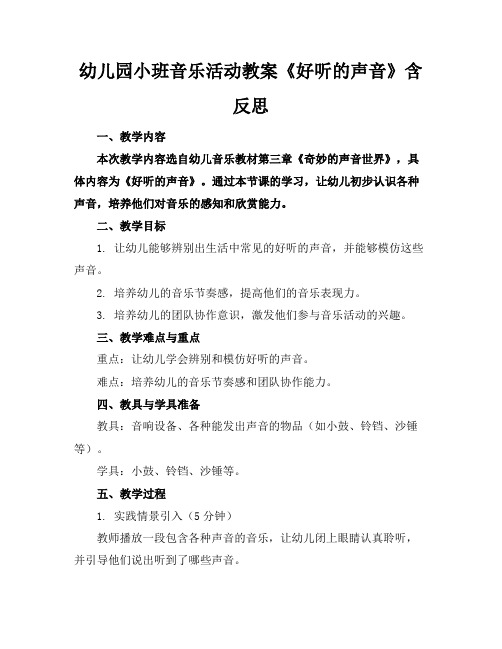 幼儿园小班音乐活动教案《好听的声音》含反思

一、教学内容

本次教学内容选自幼儿音乐教材第三章《奇妙的声音世界》，具体内容为《好听的声音》。通过本节课的学习，让幼儿初步认识各种声音，培养他们对音乐的感知和欣赏能力。

二、教学目标

1. 让幼儿能够辨别出生活中常见的好听的声音，并能够模仿这些声音。

2. 培养幼儿的音乐节奏感，提高他们的音乐表现力。

3. 培养幼儿的团队协作意识，激发他们参与音乐活动的兴趣。

三、教学难点与重点

重点：让幼儿学会辨别和模仿好听的声音。

难点：培养幼儿的音乐节奏感和团队协作能力。

四、教具与学具准备

教具：音响设备、各种能发出声音的物品（如小鼓、铃铛、沙锤等）。

学具：小鼓、铃铛、沙锤等。

五、教学过程

1. 实践情景引入（5分钟）

教师播放一段包含各种声音的音乐，让幼儿闭上眼睛认真聆听，并引导他们说出听到了哪些声音。